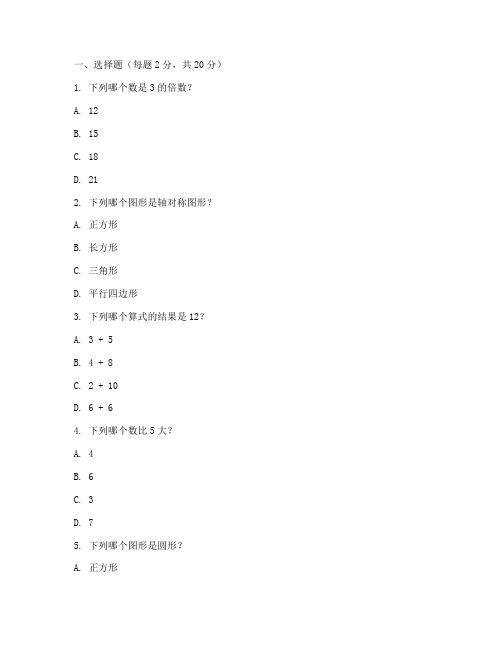 一、选择题（每题 2 分，共 20 分）

1. 下列哪个数是 3 的倍数？

A. 12

B. 15

C. 18

D. 21

2. 下列哪个图形是轴对称图形？

A. 正方形

B. 长方形

C. 三角形

D. 平行四边形

3. 下列哪个算式的结果是 12？

A. 3 + 5

B. 4 + 8

C. 2 + 10

D. 6 + 6

4. 下列哪个数比 5 大？

A. 4

B. 6

C. 3

D. 7

5. 下列哪个图形是圆形？

A. 正方形